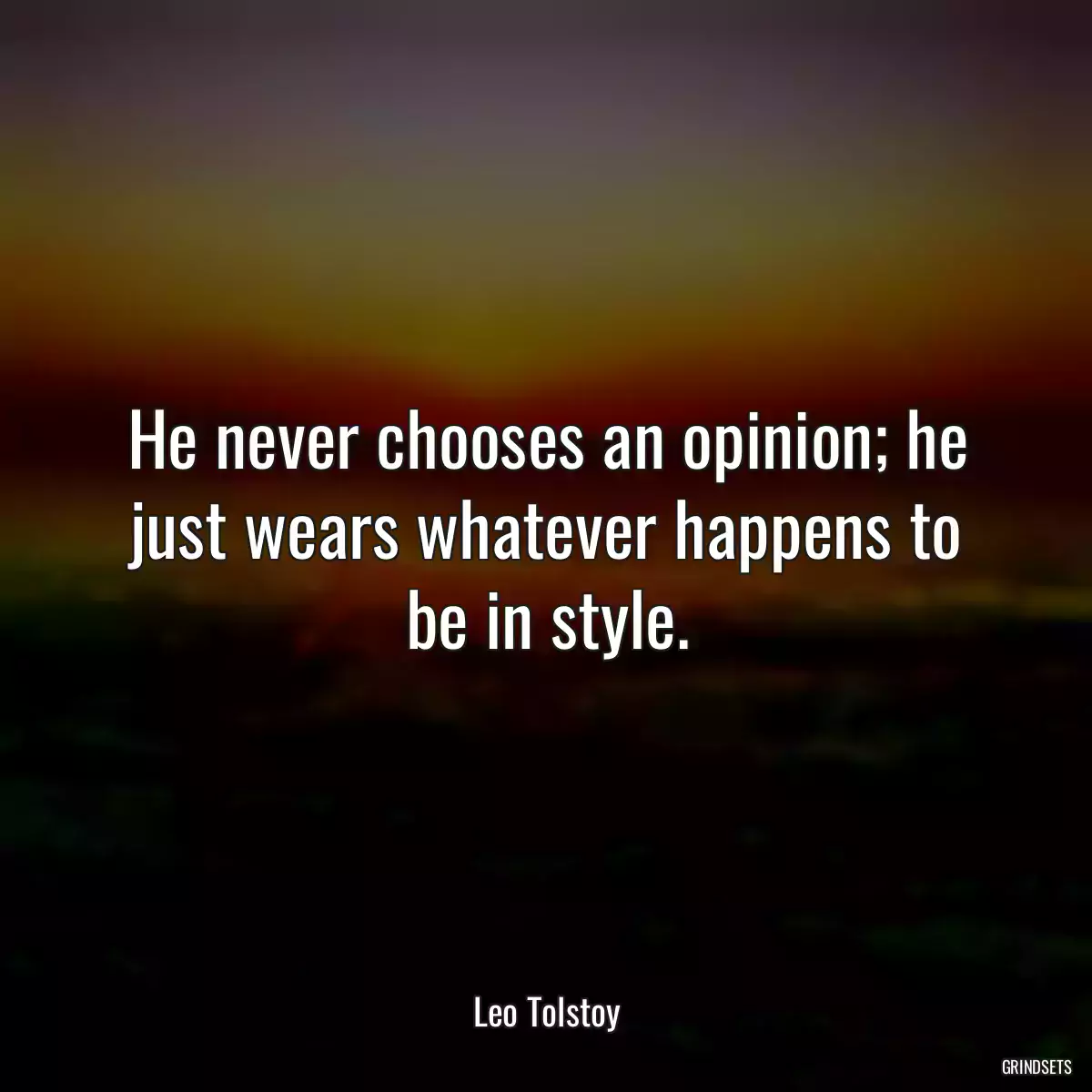 He never chooses an opinion; he just wears whatever happens to be in style.

Leo Tolstoy

GRINDSETS